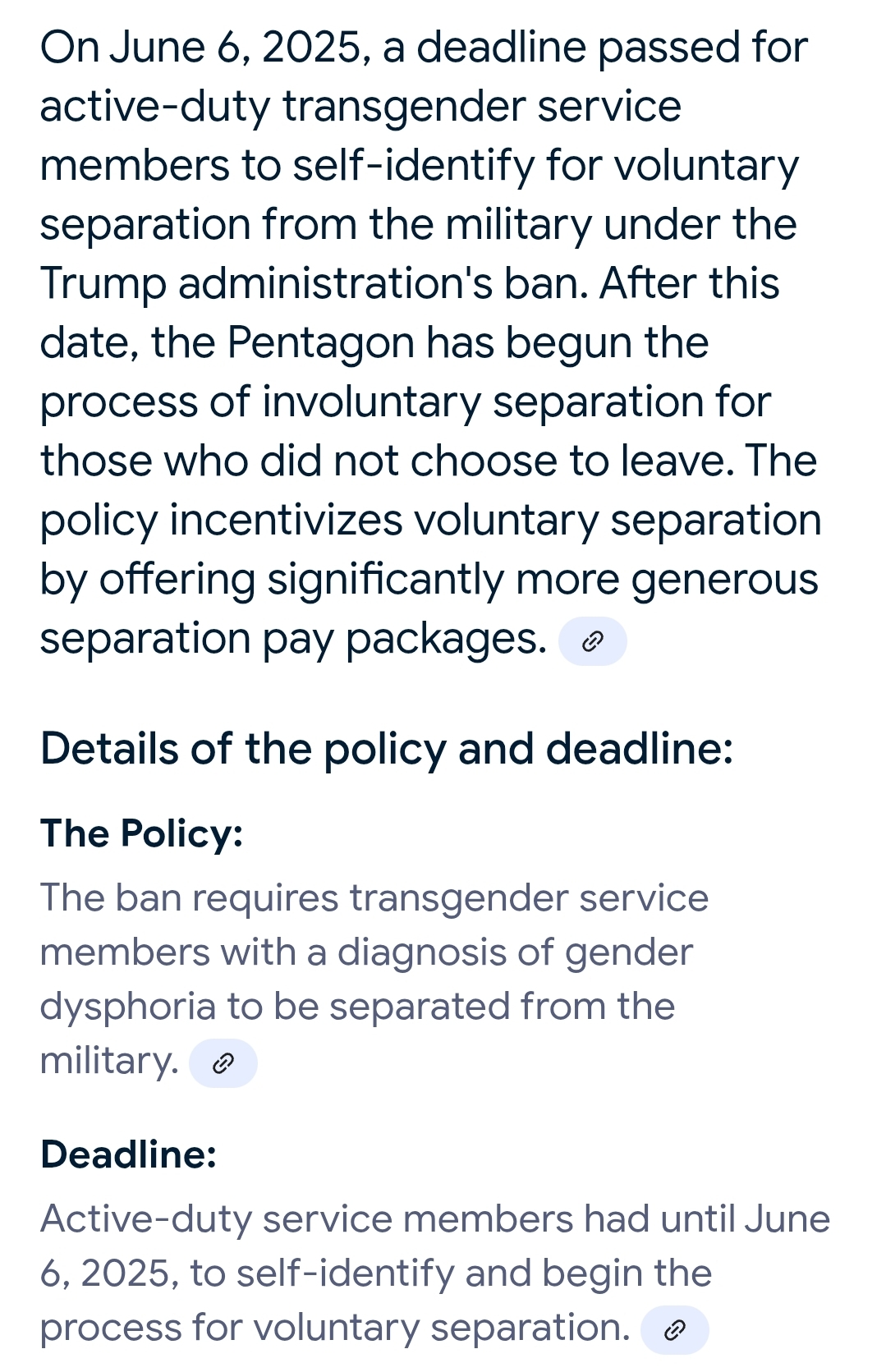 On June 6, 2025, a deadline passed for active-duty transgender service members to self-identify for voluntary separation from the military under the Trump administration's ban. After this date, the Pentagon has begun the process of involuntary separation for those who did not choose to leave. The policy incentivizes voluntary separation by offering significantly more generous separation pay packages.

Details of the policy and deadline:

The Policy:

The ban requires transgender service members with a diagnosis of gender dysphoria to be separated from the military.

Deadline:

Active-duty service members had until June 6, 2025, to self-identify and begin the process for voluntary separation.